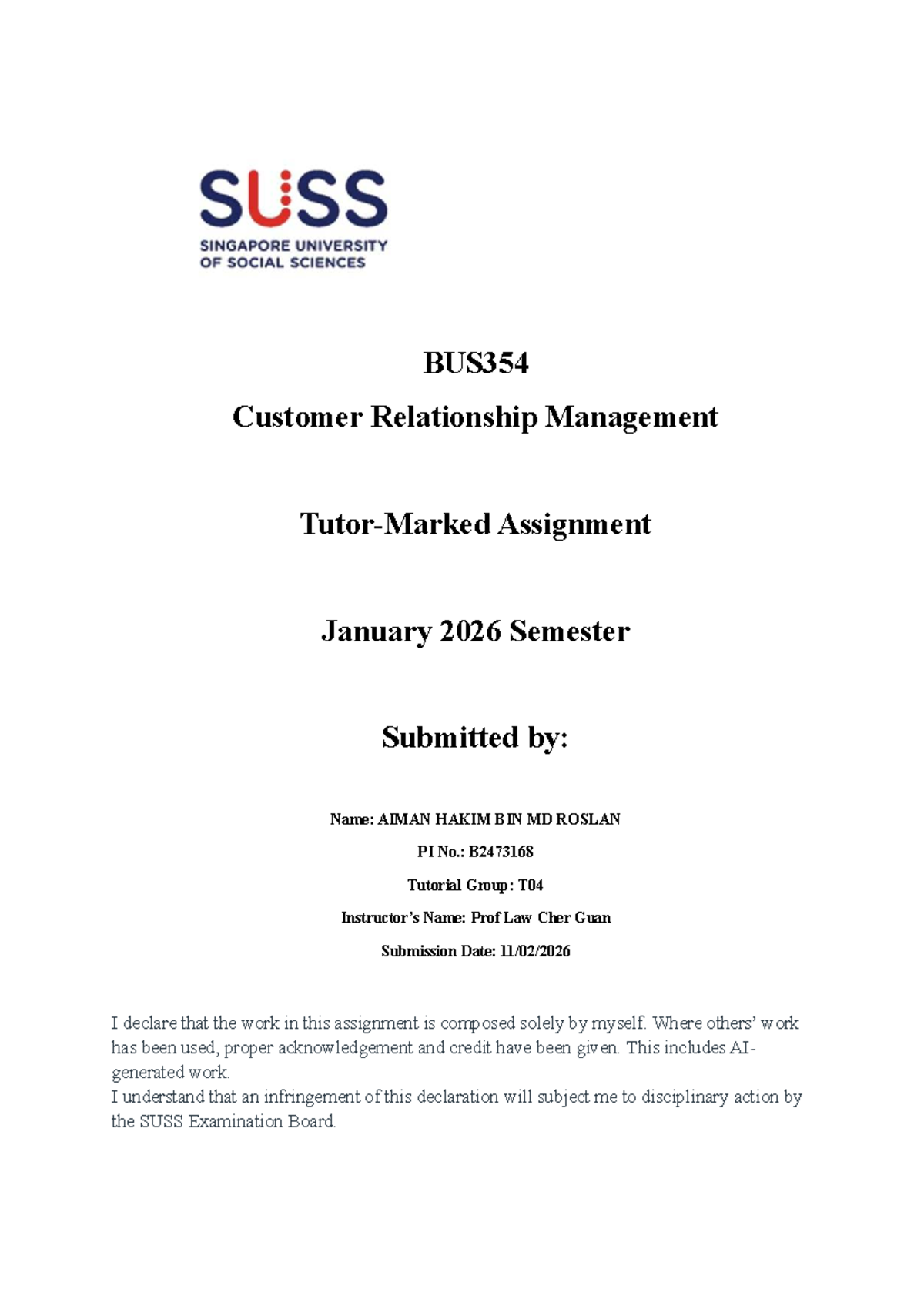 SUSS
SINGAPORE UNIVERSITY OF SOCIAL SCIENCES

BUS354
Customer Relationship Management

Tutor-Marked Assignment

January 2026 Semester

Submitted by:

Name: AIMAN HAKIM BIN MD ROSLAN

PI No.: B2473168

Tutorial Group: T04

Instructor's Name: Prof Law Cher Guan

Submission Date: 11/02/2026

I declare that the work in this assignment is composed solely by myself. Where others' work has been used, proper acknowledgement and credit have been given. This includes AI-generated work.
I understand that an infringement of this declaration will subject me to disciplinary action by the SUSS Examination Board.